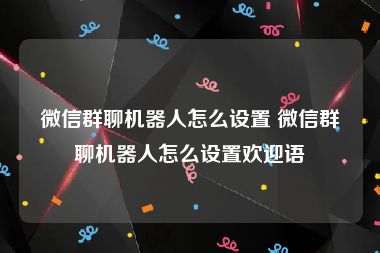 微信群聊机器人怎么设置 微信群聊机器人怎么设置欢迎语